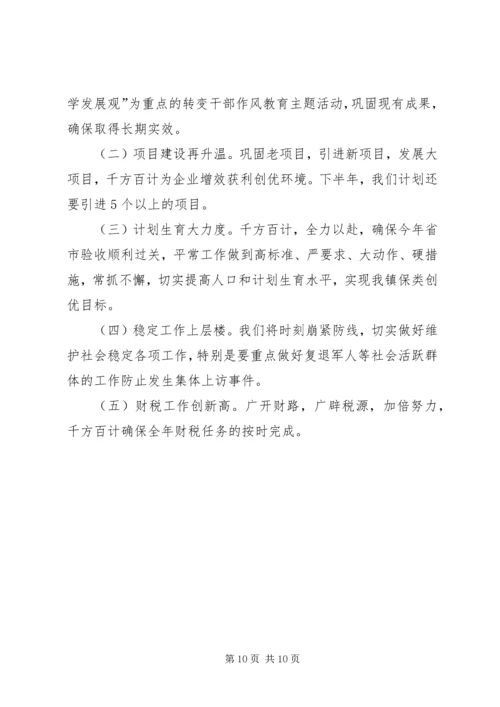 学发展观”为重点的转变干部作风教育主题活动，巩固现有成果，确保取得长期实效。

（二）项目建设再升温。巩固老项目，引进新项目，发展大项目，千方百计为企业增效获利创优环境。下半年，我们计划还要引进5个以上的项目。

（三）计划生育大力度。千方百计，全力以赴，确保今年省市验收顺利过关，平常工作做到高标准、严要求、大动作、硬措施，常抓不懈，切实提高人口和计划生育水平，实现我镇保类创优目标。

（四）稳定工作上层楼。我们将时刻崩紧防线，切实做好维护社会稳定各项工作，特别是要重点做好复退军人等社会活跃群体的工作防止发生集体上访事件。

（五）财税工作创新高。广开财路，广辟税源，加倍努力，千方百计确保全年财税任务的按时完成。

第10页 共10页